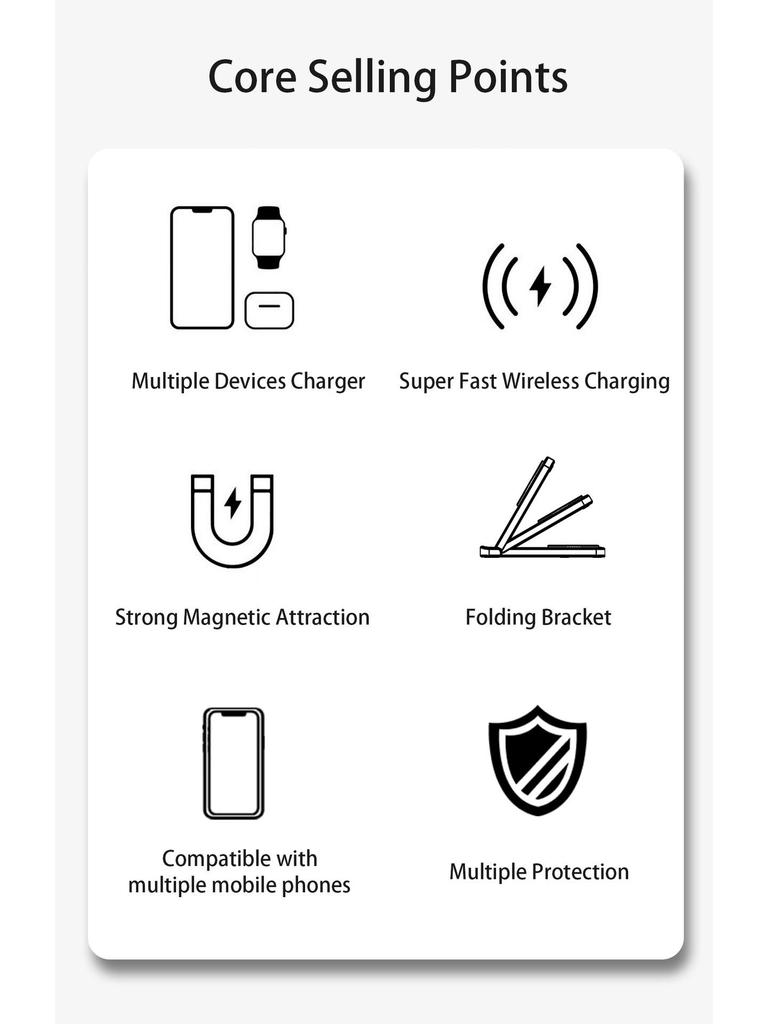 Core Selling Points

Multiple Devices Charger

Super Fast Wireless Charging

Strong Magnetic Attraction

Folding Bracket

Compatible with multiple mobile phones

Multiple Protection